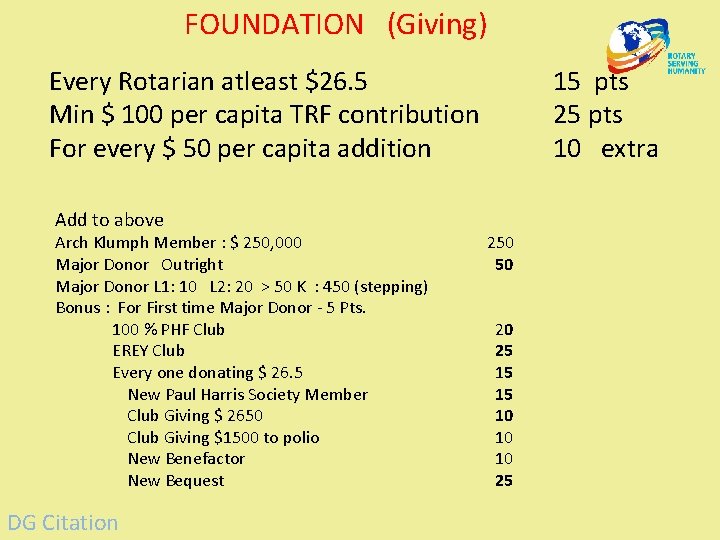 FOUNDATION (Giving)

ROTARY SERVING HUMANITY

Every Rotarian atleast \$26.5 15 pts
Min \$ 100 per capita TRF contribution 25 pts
For every \$ 50 per capita addition 10 extra

Add to above
Arch Klumph Member : \$ 250,000 250
Major Donor Outright 50
Major Donor L1: 10 L2: 20 > 50 K : 450 (stepping)
Bonus : For First time Major Donor - 5 Pts.
100 % PHF Club 20
EREY Club 25
Every one donating \$ 26.5 15
New Paul Harris Society Member 15
Club Giving \$ 2650 10
Club Giving \$1500 to polio 10
New Benefactor 10
New Bequest 25

DG Citation